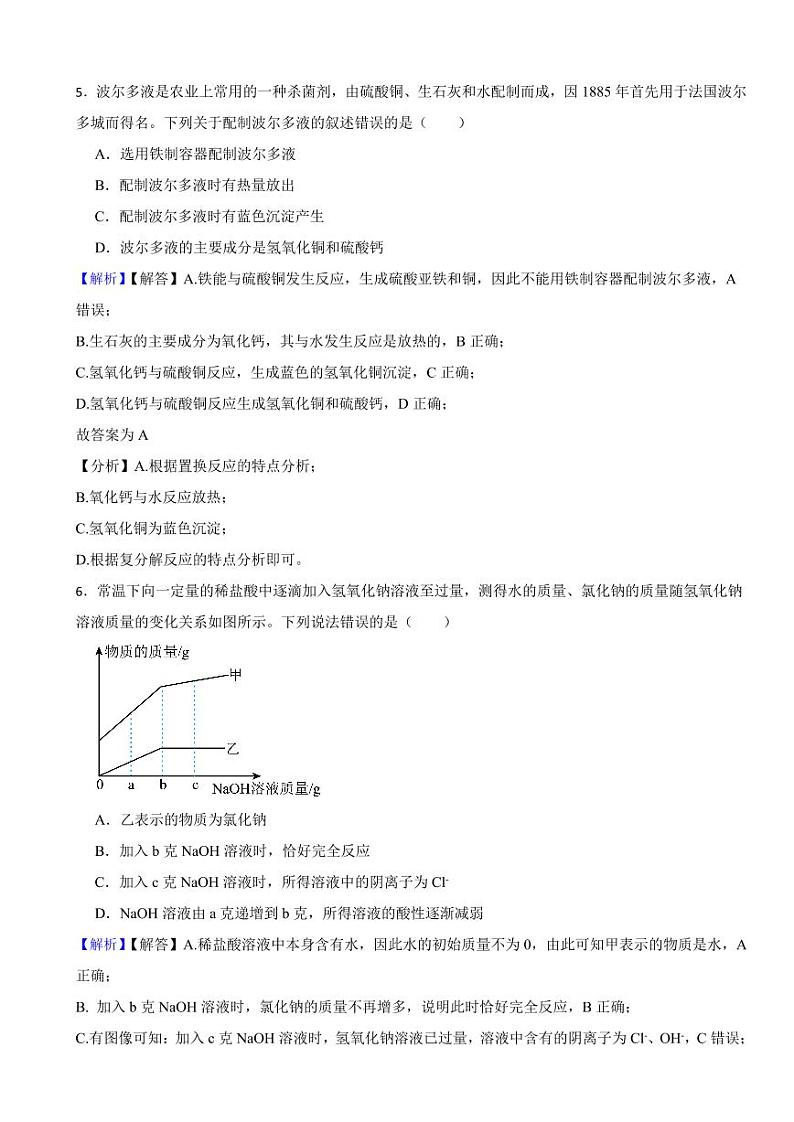 5．波尔多液是农业上常用的一种杀菌剂，由硫酸铜、生石灰和水配制而成，因 1885 年首先用于法国波尔多城而得名。下列关于配制波尔多液的叙述错误的是（　　）

A．选用铁制容器配制波尔多液

B．配制波尔多液时有热量放出

C．配制波尔多液时有蓝色沉淀产生

D．波尔多液的主要成分是氢氧化铜和硫酸钙

【解析】【解答】A.铁能与硫酸铜发生反应，生成硫酸亚铁和铜，因此不能用铁制容器配制波尔多液，A 错误；

B.生石灰的主要成分为氧化钙，其与水发生反应是放热的，B 正确；

C.氢氧化钙与硫酸铜反应，生成蓝色的氢氧化铜沉淀，C 正确；

D.氢氧化钙与硫酸铜反应生成氢氧化铜和硫酸钙，D 正确；

故答案为 A

【分析】A.根据置换反应的特点分析；

B.氧化钙与水反应放热；

C.氢氧化铜为蓝色沉淀；

D.根据复分解反应的特点分析即可。

6．常温下向一定量的稀盐酸中逐滴加入氢氧化钠溶液至过量，测得水的质量、氯化钠的质量随氢氧化钠溶液质量的变化关系如图所示。下列说法错误的是（　　）

物质的质量/g
甲
乙
0　a　b　c　NaOH溶液质量/g

A．乙表示的物质为氯化钠

B．加入 b 克 NaOH 溶液时，恰好完全反应

C．加入 c 克 NaOH 溶液时，所得溶液中的阴离子为 $Cl^-$

D．NaOH 溶液由 a 克递增到 b 克，所得溶液的酸性逐渐减弱

【解析】【解答】A.稀盐酸溶液中本身含有水，因此水的初始质量不为 0，由此可知甲表示的物质是水，A 正确；

B. 加入 b 克 NaOH 溶液时，氯化钠的质量不再增多，说明此时恰好完全反应，B 正确；

C.有图像可知：加入 c 克 NaOH 溶液时，氢氧化钠溶液已过量，溶液中含有的阴离子为 $Cl^-$、$OH^-$，C 错误；